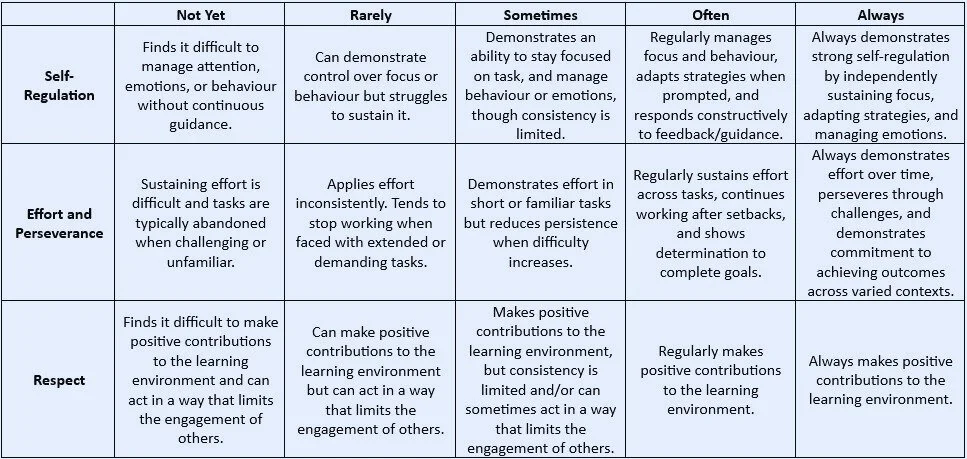 | | Not Yet | Rarely | Sometimes | Often | Always |
|---|---|---|---|---|---|
| Self-Regulation | Finds it difficult to manage attention, emotions, or behaviour without continuous guidance. | Can demonstrate control over focus or behaviour but struggles to sustain it. | Demonstrates an ability to stay focused on task, and manage behaviour or emotions, though consistency is limited. | Regularly manages focus and behaviour, adapts strategies when prompted, and responds constructively to feedback/guidance. | Always demonstrates strong self-regulation by independently sustaining focus, adapting strategies, and managing emotions. |
| Effort and Perseverance | Sustaining effort is difficult and tasks are typically abandoned when challenging or unfamiliar. | Applies effort inconsistently. Tends to stop working when faced with extended or demanding tasks. | Demonstrates effort in short or familiar tasks but reduces persistence when difficulty increases. | Regularly sustains effort across tasks, continues working after setbacks, and shows determination to complete goals. | Always demonstrates effort over time, perseveres through challenges, and demonstrates commitment to achieving outcomes across varied contexts. |
| Respect | Finds it difficult to make positive contributions to the learning environment and can act in a way that limits the engagement of others. | Can make positive contributions to the learning environment but can act in a way that limits the engagement of others. | Makes positive contributions to the learning environment, but consistency is limited and/or can sometimes act in a way that limits the engagement of others. | Regularly makes positive contributions to the learning environment. | Always makes positive contributions to the learning environment. |